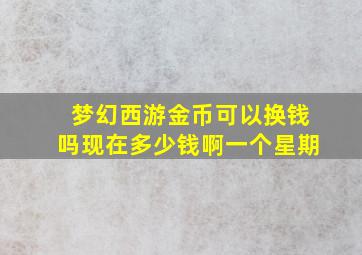 梦幻西游金币可以换钱吗现在多少钱啊一个星期